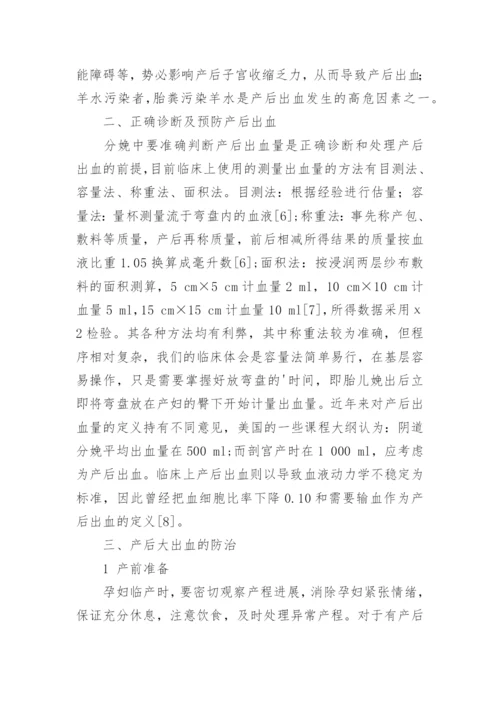 能障碍等，势必影响产后子宫收缩乏力，从而导致产后出血;羊水污染者,胎粪污染羊水是产后出血发生的高危因素之一。

二、正确诊断及预防产后出血

分娩中要准确判断产后出血量是正确诊断和处理产后出血的前提,目前临床上使用的测量出血量的方法有目测法、容量法、称重法、面积法。目测法：根据经验进行估量；容量法：量杯测量流于弯盘内的血液[6];称重法：事先称产包、敷料等质量，产后再称质量，前后相减所得结果的质量按血液比重 1.05 换算成毫升数[6];面积法：按浸润两层纱布敷料的面积测算，5 cm×5 cm 计血量 2 ml，10 cm×10 cm 计血量 5 ml,15 cm×15 cm 计血量 10 ml[7]，所得数据采用 x 2 检验。其各种方法均有利弊，其中称重法较为准确，但程序相对复杂，我们的临床体会是容量法简单易行，在基层容易操作，只是需要掌握好放弯盘的'时间，即胎儿娩出后立即将弯盘放在产妇的臀下开始计量出血量。近年来对产后出血量的定义持有不同意见，美国的一些课程大纲认为：阴道分娩平均出血量在 500 ml;而剖宫产时在 1 000 ml，应考虑为产后出血。临床上产后出血则以导致血液动力学不稳定为标准，因此曾经把血细胞比率下降 0.10 和需要输血作为产后出血的定义[8]。

三、产后大出血的防治

1 产前准备

孕妇临产时，要密切观察产程进展，消除孕妇紧张情绪，保证充分休息，注意饮食，及时处理异常产程。对于有产后